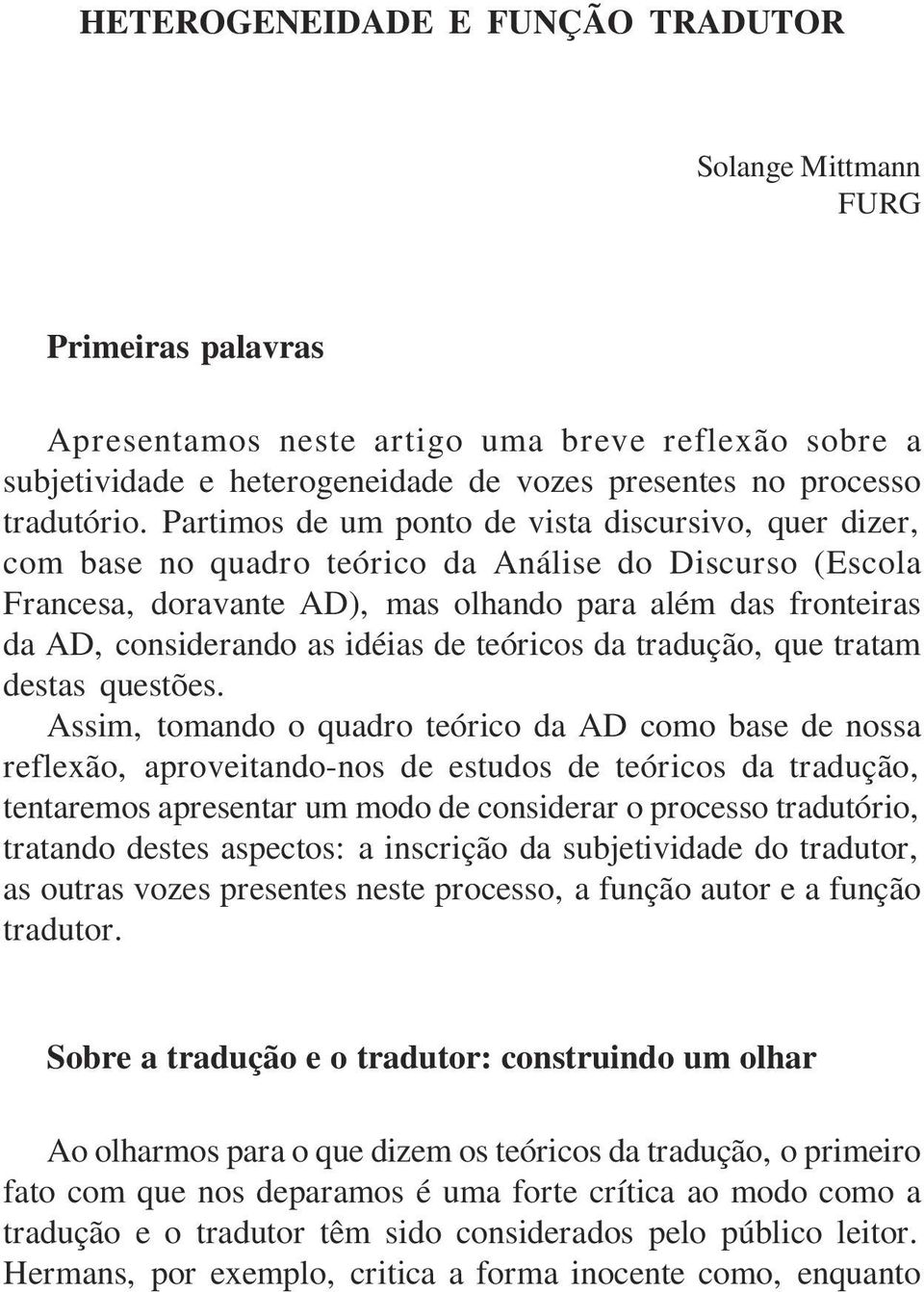 HETEROGENEIDADE E FUNÇÃO TRADUTOR

Solange Mittmann
FURG

Primeiras palavras

Apresentamos neste artigo uma breve reflexão sobre a subjetividade e heterogeneidade de vozes presentes no processo tradutório. Partimos de um ponto de vista discursivo, quer dizer, com base no quadro teórico da Análise do Discurso (Escola Francesa, doravante AD), mas olhando para além das fronteiras da AD, considerando as idéias de teóricos da tradução, que tratam destas questões.

Assim, tomando o quadro teórico da AD como base de nossa reflexão, aproveitando-nos de estudos de teóricos da tradução, tentaremos apresentar um modo de considerar o processo tradutório, tratando destes aspectos: a inscrição da subjetividade do tradutor, as outras vozes presentes neste processo, a função autor e a função tradutor.

Sobre a tradução e o tradutor: construindo um olhar

Ao olharmos para o que dizem os teóricos da tradução, o primeiro fato com que nos deparamos é uma forte crítica ao modo como a tradução e o tradutor têm sido considerados pelo público leitor. Hermans, por exemplo, critica a forma inocente como, enquanto